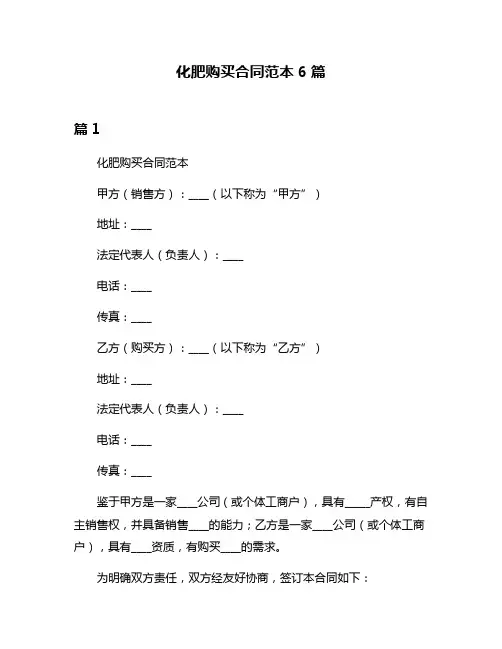 化肥购买合同范本 6 篇

篇 1

化肥购买合同范本

甲方（销售方）：____（以下称为“甲方”）

地址：____

法定代表人（负责人）：____

电话：____

传真：____

乙方（购买方）：____（以下称为“乙方”）

地址：____

法定代表人（负责人）：____

电话：____

传真：____

鉴于甲方是一家____公司（或个体工商户），具有_____产权，有自主销售权，并具备销售____的能力；乙方是一家____公司（或个体工商户），具有____资质，有购买____的需求。

为明确双方责任，双方经友好协商，签订本合同如下：